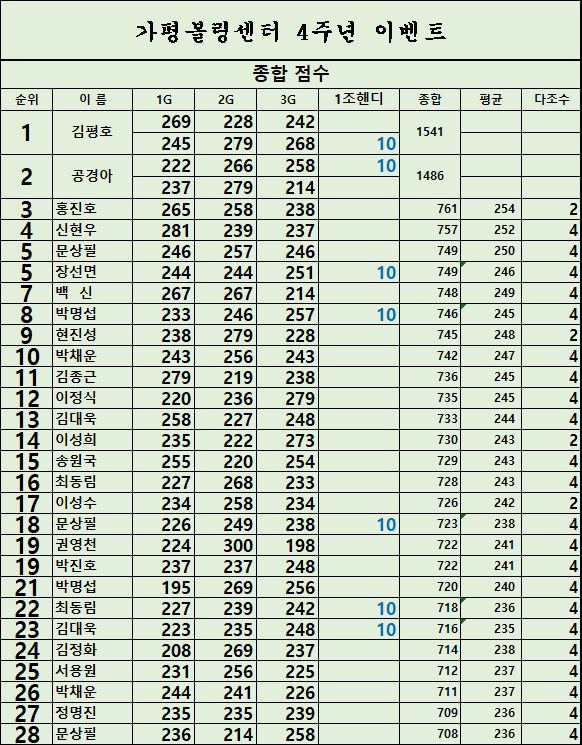 가평볼링센터 4주년 이벤트

종합 점수

| 순위 | 이 름 | 1G | 2G | 3G | 1조핸디 | 종합 | 평균 | 다조수 |
|---|---|---|---|---|---|---|---|---|
| 1 | 김평호 | 269 | 228 | 242 | | 1541 | | |
| | | 245 | 279 | 268 | 10 | | | |
| 2 | 공경아 | 222 | 266 | 258 | 10 | 1486 | | |
| | | 237 | 279 | 214 | | | | |
| 3 | 홍진호 | 265 | 258 | 238 | | 761 | 254 | 2 |
| 4 | 신현우 | 281 | 239 | 237 | | 757 | 252 | 4 |
| 5 | 문상필 | 246 | 257 | 246 | | 749 | 250 | 4 |
| 5 | 장선면 | 244 | 244 | 251 | 10 | 749 | 246 | 4 |
| 7 | 백 신 | 267 | 267 | 214 | | 748 | 249 | 4 |
| 8 | 박명섭 | 233 | 246 | 257 | 10 | 746 | 245 | 4 |
| 9 | 현진성 | 238 | 279 | 228 | | 745 | 248 | 2 |
| 10 | 박채운 | 243 | 256 | 243 | | 742 | 247 | 4 |
| 11 | 김종근 | 279 | 219 | 238 | | 736 | 245 | 4 |
| 12 | 이정식 | 220 | 236 | 279 | | 735 | 245 | 4 |
| 13 | 김대욱 | 258 | 227 | 248 | | 733 | 244 | 4 |
| 14 | 이성희 | 235 | 222 | 273 | | 730 | 243 | 2 |
| 15 | 송원국 | 255 | 220 | 254 | | 729 | 243 | 4 |
| 16 | 최동림 | 227 | 268 | 233 | | 728 | 243 | 4 |
| 17 | 이성수 | 234 | 258 | 234 | | 726 | 242 | 2 |
| 18 | 문상필 | 226 | 249 | 238 | 10 | 723 | 238 | 4 |
| 19 | 권영천 | 224 | 300 | 198 | | 722 | 241 | 4 |
| 19 | 박진호 | 237 | 237 | 248 | | 722 | 241 | 4 |
| 21 | 박명섭 | 195 | 269 | 256 | | 720 | 240 | 4 |
| 22 | 최동림 | 227 | 239 | 242 | 10 | 718 | 236 | 4 |
| 23 | 김대욱 | 223 | 235 | 248 | 10 | 716 | 235 | 4 |
| 24 | 김정화 | 208 | 269 | 237 | | 714 | 238 | 4 |
| 25 | 서용원 | 231 | 256 | 225 | | 712 | 237 | 4 |
| 26 | 박채운 | 244 | 241 | 226 | | 711 | 237 | 4 |
| 27 | 정명진 | 235 | 235 | 239 | | 709 | 236 | 4 |
| 28 | 문상필 | 236 | 214 | 258 | | 708 | 236 | 4 |